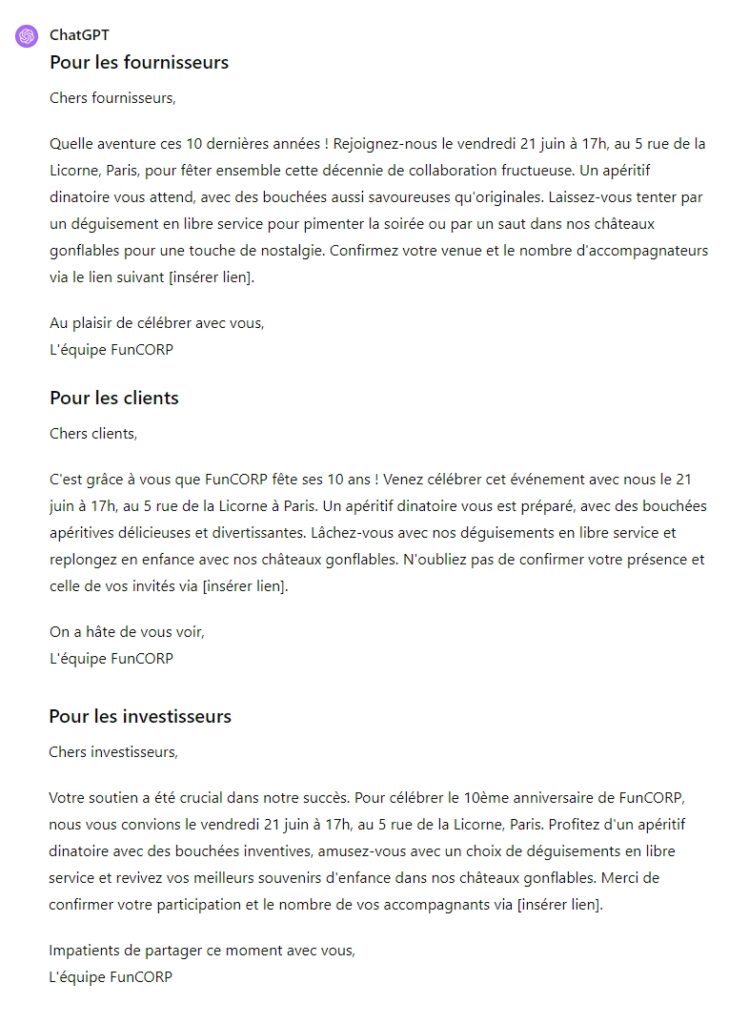 ChatGPT

Pour les fournisseurs

Chers fournisseurs,

Quelle aventure ces 10 dernières années ! Rejoignez-nous le vendredi 21 juin à 17h, au 5 rue de la Licorne, Paris, pour fêter ensemble cette décennie de collaboration fructueuse. Un apéritif dinatoire vous attend, avec des bouchées aussi savoureuses qu'originales. Laissez-vous tenter par un déguisement en libre service pour pimenter la soirée ou par un saut dans nos châteaux gonflables pour une touche de nostalgie. Confirmez votre venue et le nombre d'accompagnateurs via le lien suivant [insérer lien].

Au plaisir de célébrer avec vous,
L'équipe FunCORP

Pour les clients

Chers clients,

C'est grâce à vous que FunCORP fête ses 10 ans ! Venez célébrer cet événement avec nous le 21 juin à 17h, au 5 rue de la Licorne à Paris. Un apéritif dinatoire vous est préparé, avec des bouchées apéritives délicieuses et divertissantes. Lâchez-vous avec nos déguisements en libre service et replongez en enfance avec nos châteaux gonflables. N'oubliez pas de confirmer votre présence et celle de vos invités via [insérer lien].

On a hâte de vous voir,
L'équipe FunCORP

Pour les investisseurs

Chers investisseurs,

Votre soutien a été crucial dans notre succès. Pour célébrer le 10ème anniversaire de FunCORP, nous vous convions le vendredi 21 juin à 17h, au 5 rue de la Licorne, Paris. Profitez d'un apéritif dinatoire avec des bouchées inventives, amusez-vous avec un choix de déguisements en libre service et revivez vos meilleurs souvenirs d'enfance dans nos châteaux gonflables. Merci de confirmer votre participation et le nombre de vos accompagnants via [insérer lien].

Impatients de partager ce moment avec vous,
L'équipe FunCORP